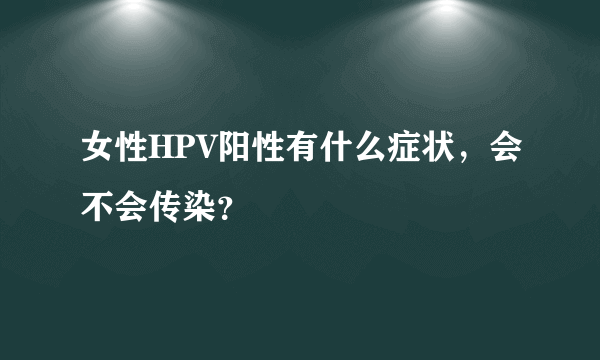 女性HPV阳性有什么症状，会不会传染?